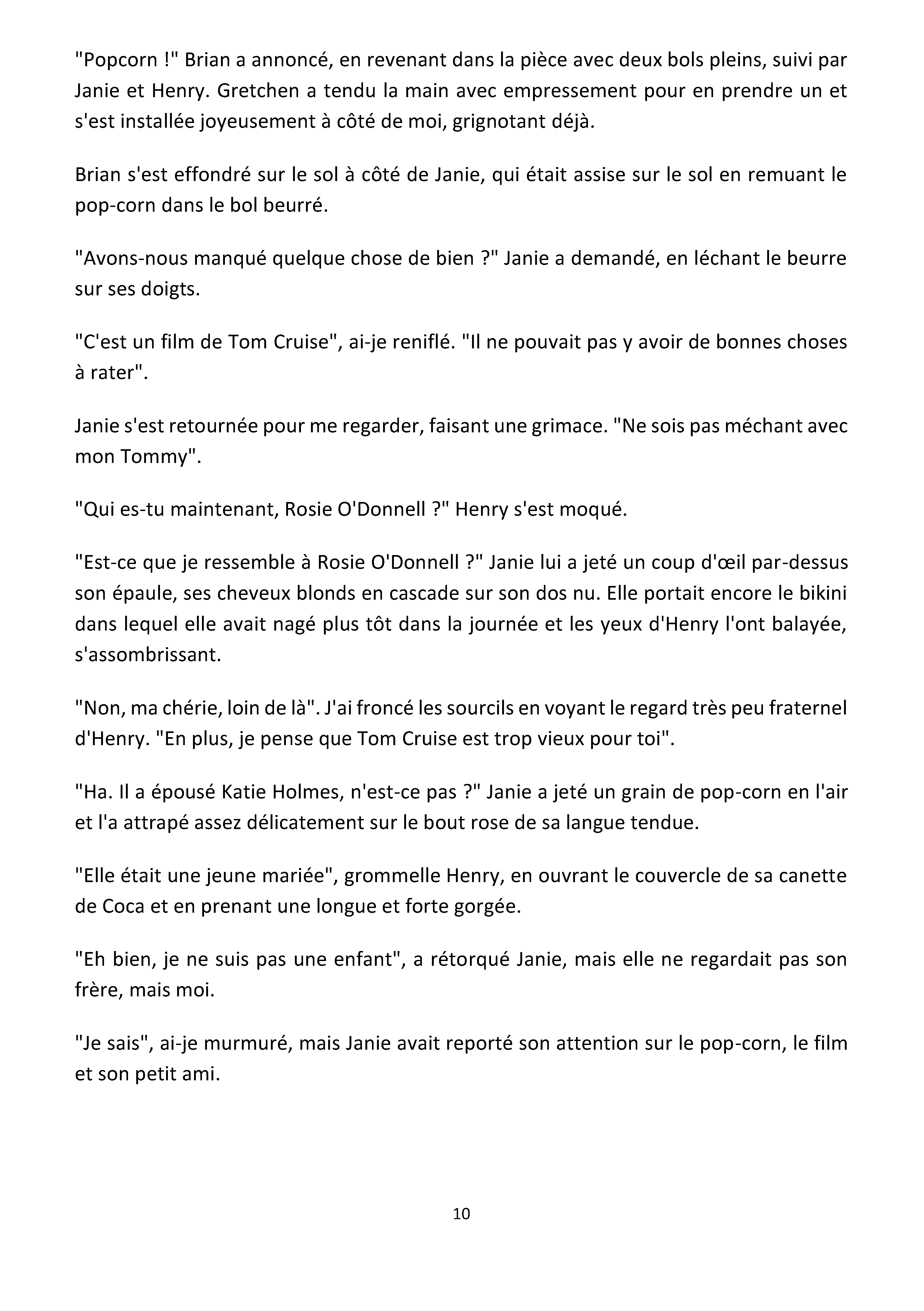 "Popcorn !" Brian a annoncé, en revenant dans la pièce avec deux bols pleins, suivi par Janie et Henry. Gretchen a tendu la main avec empressement pour en prendre un et s'est installée joyeusement à côté de moi, grignotant déjà.

Brian s'est effondré sur le sol à côté de Janie, qui était assise sur le sol en remuant le pop-corn dans le bol beurré.

"Avons-nous manqué quelque chose de bien ?" Janie a demandé, en léchant le beurre sur ses doigts.

"C'est un film de Tom Cruise", ai-je reniflé. "Il ne pouvait pas y avoir de bonnes choses à rater".

Janie s'est retournée pour me regarder, faisant une grimace. "Ne sois pas méchant avec mon Tommy".

"Qui es-tu maintenant, Rosie O'Donnell ?" Henry s'est moqué.

"Est-ce que je ressemble à Rosie O'Donnell ?" Janie lui a jeté un coup d'œil par-dessus son épaule, ses cheveux blonds en cascade sur son dos nu. Elle portait encore le bikini dans lequel elle avait nagé plus tôt dans la journée et les yeux d'Henry l'ont balayée, s'assombrissant.

"Non, ma chérie, loin de là". J'ai froncé les sourcils en voyant le regard très peu fraternel d'Henry. "En plus, je pense que Tom Cruise est trop vieux pour toi".

"Ha. Il a épousé Katie Holmes, n'est-ce pas ?" Janie a jeté un grain de pop-corn en l'air et l'a attrapé assez délicatement sur le bout rose de sa langue tendue.

"Elle était une jeune mariée", grommelle Henry, en ouvrant le couvercle de sa canette de Coca et en prenant une longue et forte gorgée.

"Eh bien, je ne suis pas une enfant", a rétorqué Janie, mais elle ne regardait pas son frère, mais moi.

"Je sais", ai-je murmuré, mais Janie avait reporté son attention sur le pop-corn, le film et son petit ami.

10